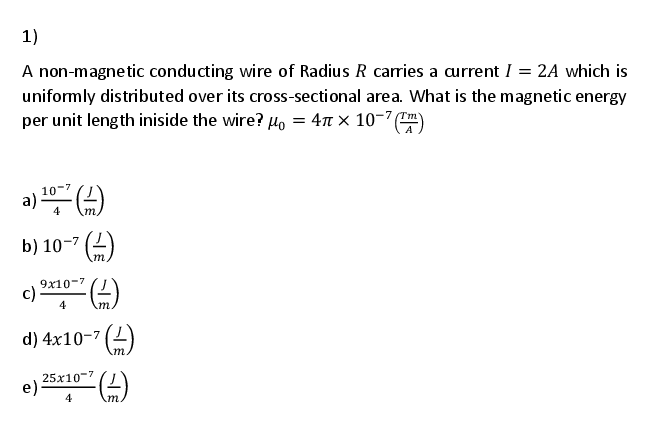 1)

A non-magnetic conducting wire of Radius $R$ carries a current $I = 2A$ which is uniformly distributed over its cross-sectional area. What is the magnetic energy per unit length iniside the wire? $\mu_0 = 4\pi \times 10^{-7} \left(\frac{Tm}{A}\right)$

a) $\frac{10^{-7}}{4} \left(\frac{J}{m}\right)$

b) $10^{-7} \left(\frac{J}{m}\right)$

c) $\frac{9x10^{-7}}{4} \left(\frac{J}{m}\right)$

d) $4x10^{-7} \left(\frac{J}{m}\right)$

e) $\frac{25x10^{-7}}{4} \left(\frac{J}{m}\right)$